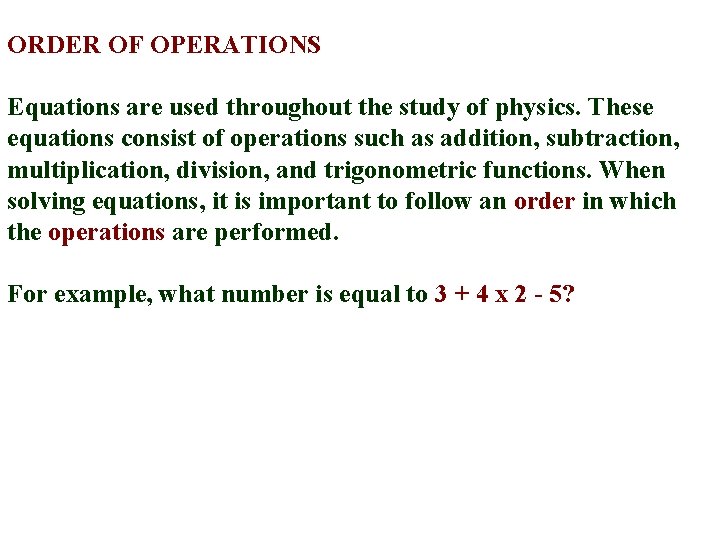 ORDER OF OPERATIONS

Equations are used throughout the study of physics. These equations consist of operations such as addition, subtraction, multiplication, division, and trigonometric functions. When solving equations, it is important to follow an order in which the operations are performed.

For example, what number is equal to $3 + 4 \times 2 - 5$?